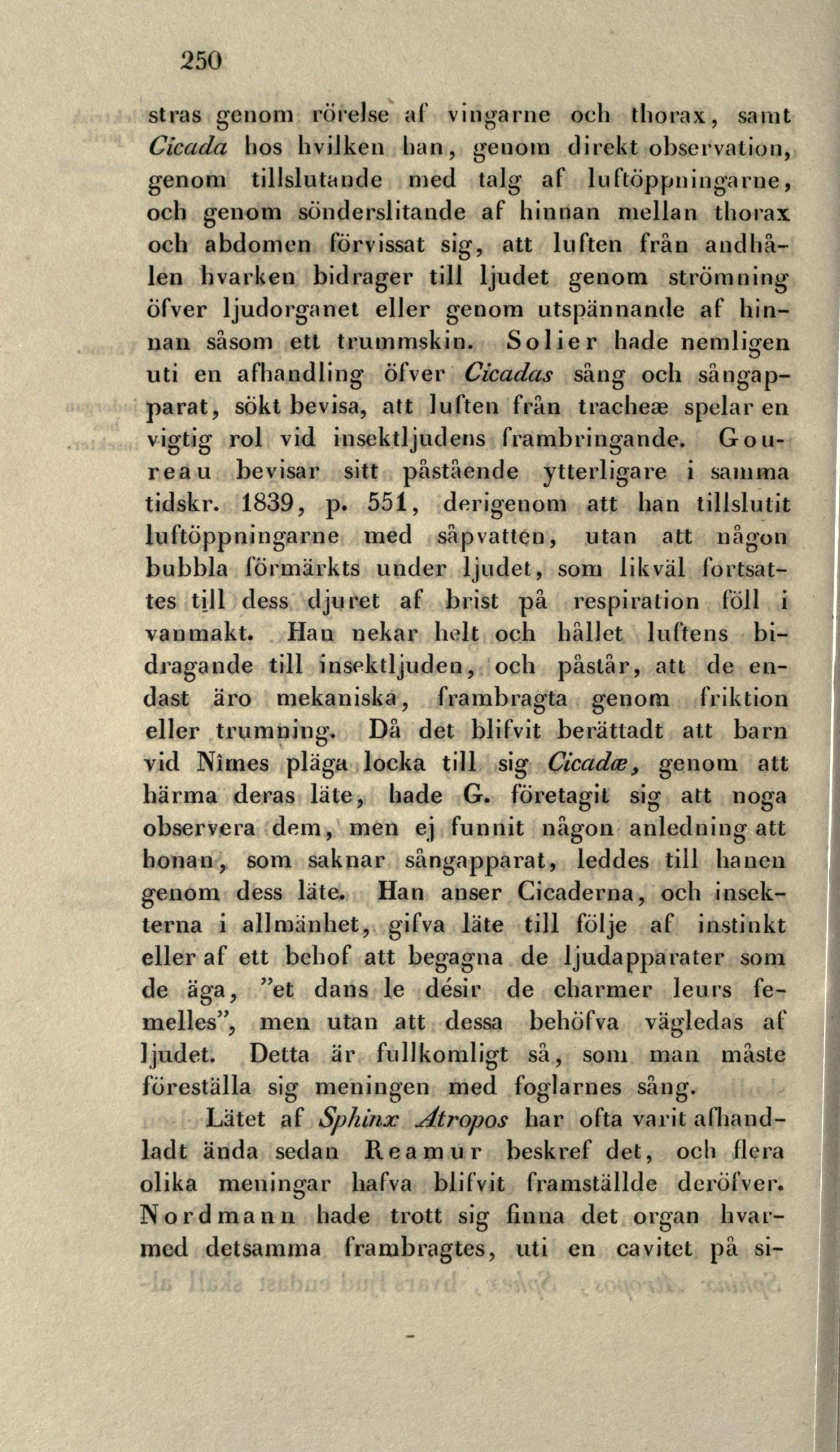 250

stras genom rörelse af vingarne och thorax, samt Cicada hos hvilken han, genom direkt observation, genom tillslutande med talg af luftöppningarne, och genom sönderslitande af hinnan mellan thorax och abdomen förvissat sig, att luften från andhålen hvarken bidrager till ljudet genom strömning öfver ljudorganet eller genom utspännande af hinnan såsom ett trummskin. Solier hade nemligen uti en afhandling öfver Cicadas sång och sångapparat, sökt bevisa, att luften från tracheæ spelar en vigtig rol vid insektljudens frambringande. Goureau bevisar sitt påstående ytterligare i samma tidskr. 1839, p. 551, derigenom att han tillslutit luftöppningarne med såpvatten, utan att någon bubbla förmärkts under ljudet, som likväl fortsattes till dess djuret af brist på respiration föll i vanmakt. Han nekar helt och hållet luftens bidragande till insektljuden, och påstår, att de endast äro mekaniska, frambragta genom friktion eller trumning. Då det blifvit berättadt att barn vid Nîmes pläga locka till sig Cicadæ, genom att härma deras läte, hade G. företagit sig att noga observera dem, men ej funnit någon anledning att honan, som saknar sångapparat, leddes till hanen genom dess läte. Han anser Cicaderna, och insekterna i allmänhet, gifva läte till följe af instinkt eller af ett behof att begagna de ljudapparater som de äga, "et dans le désir de charmer leurs femelles", men utan att dessa behöfva vägledas af ljudet. Detta är fullkomligt så, som man måste föreställa sig meningen med foglarnes sång.

Lätet af Sphinx Atropos har ofta varit afhandladt ända sedan Reamur beskref det, och flera olika meningar hafva blifvit framställde deröfver. Nordmann hade trott sig finna det organ hvarmed detsamma frambragtes, uti en cavitet på si-